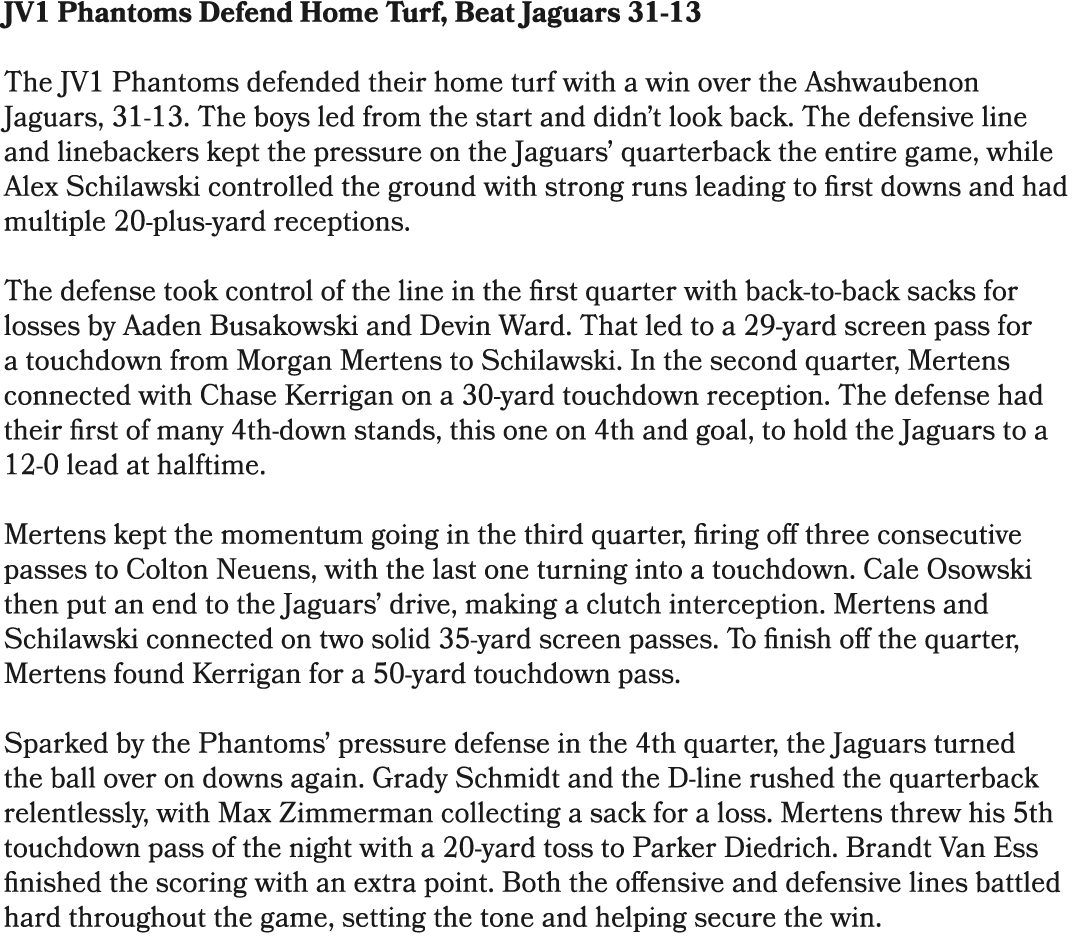 JV1 Phantoms Defend Home Turf, Beat Jaguars 31-13

The JV1 Phantoms defended their home turf with a win over the Ashwaubenon Jaguars, 31-13. The boys led from the start and didn't look back. The defensive line and linebackers kept the pressure on the Jaguars' quarterback the entire game, while Alex Schilawski controlled the ground with strong runs leading to first downs and had multiple 20-plus-yard receptions.

The defense took control of the line in the first quarter with back-to-back sacks for losses by Aaden Busakowski and Devin Ward. That led to a 29-yard screen pass for a touchdown from Morgan Mertens to Schilawski. In the second quarter, Mertens connected with Chase Kerrigan on a 30-yard touchdown reception. The defense had their first of many 4th-down stands, this one on 4th and goal, to hold the Jaguars to a 12-0 lead at halftime.

Mertens kept the momentum going in the third quarter, firing off three consecutive passes to Colton Neuens, with the last one turning into a touchdown. Cale Osowski then put an end to the Jaguars' drive, making a clutch interception. Mertens and Schilawski connected on two solid 35-yard screen passes. To finish off the quarter, Mertens found Kerrigan for a 50-yard touchdown pass.

Sparked by the Phantoms' pressure defense in the 4th quarter, the Jaguars turned the ball over on downs again. Grady Schmidt and the D-line rushed the quarterback relentlessly, with Max Zimmerman collecting a sack for a loss. Mertens threw his 5th touchdown pass of the night with a 20-yard toss to Parker Diedrich. Brandt Van Ess finished the scoring with an extra point. Both the offensive and defensive lines battled hard throughout the game, setting the tone and helping secure the win.